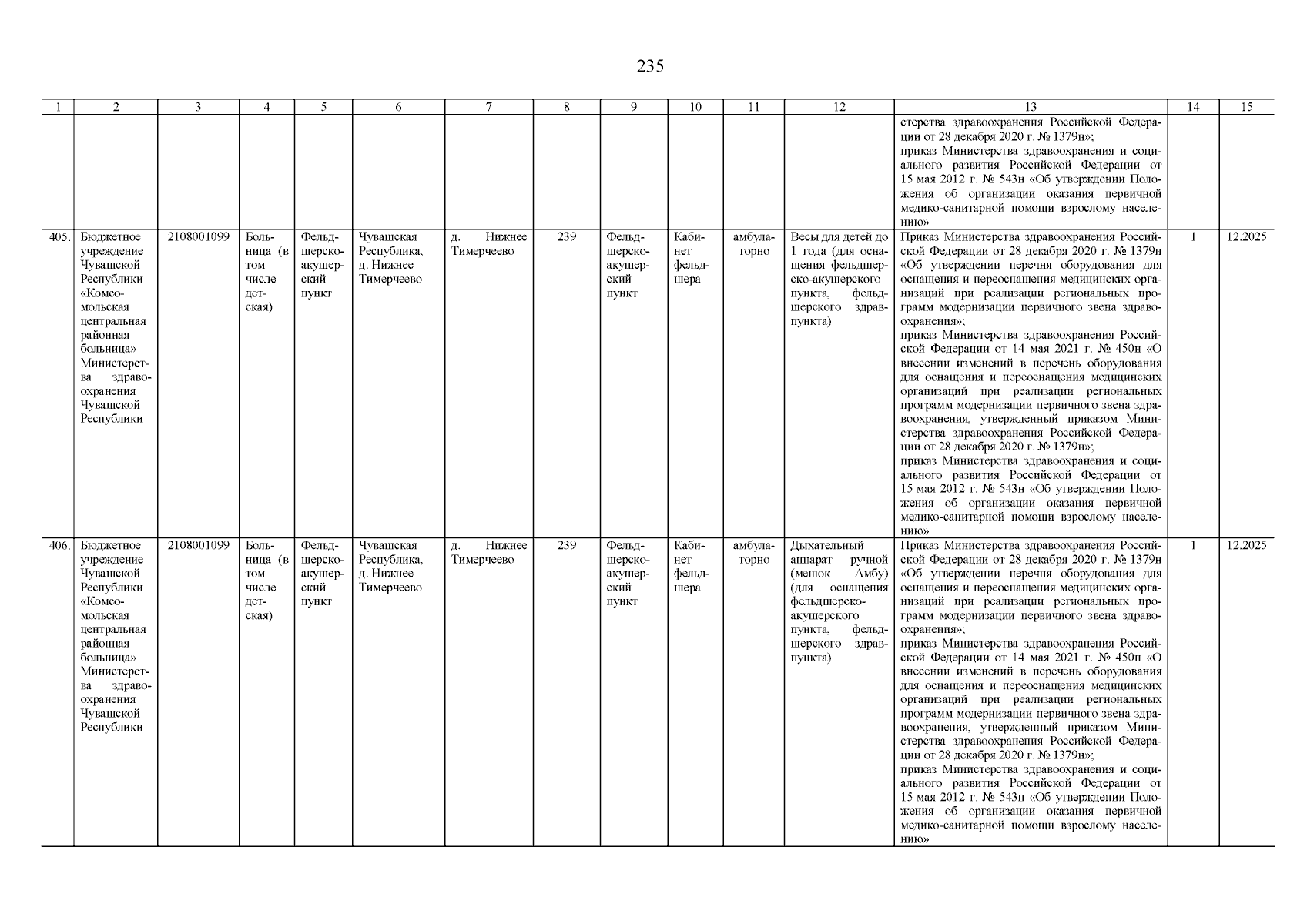 235

| 1 | 2 | 3 | 4 | 5 | 6 | 7 | 8 | 9 | 10 | 11 | 12 | 13 | 14 | 15 |
|---|---|---|---|---|---|---|---|---|---|---|---|---|---|---|
| | | | | | | | | | | | | стерства здравоохранения Российской Федерации от 28 декабря 2020 г. № 1379н»; приказ Министерства здравоохранения и социального развития Российской Федерации от 15 мая 2012 г. № 543н «Об утверждении Положения об организации оказания первичной медико-санитарной помощи взрослому населению» | | |
| 405. | Бюджетное учреждение Чувашской Республики «Комсомольская центральная районная больница» Министерства здравоохранения Чувашской Республики | 2108001099 | Больница (в том числе детская) | Фельдшерско-акушерский пункт | Чувашская Республика, д. Нижнее Тимерчеево | д. Нижнее Тимерчеево | 239 | Фельдшерско-акушерский пункт | Кабинет фельдшера | амбулаторно | Весы для детей до 1 года (для оснащения фельдшерско-акушерского пункта, фельдшерского здравпункта) | Приказ Министерства здравоохранения Российской Федерации от 28 декабря 2020 г. № 1379н «Об утверждении перечня оборудования для оснащения и переоснащения медицинских организаций при реализации региональных программ модернизации первичного звена здравоохранения»; приказ Министерства здравоохранения Российской Федерации от 14 мая 2021 г. № 450н «О внесении изменений в перечень оборудования для оснащения и переоснащения медицинских организаций при реализации региональных программ модернизации первичного звена здравоохранения, утвержденный приказом Министерства здравоохранения Российской Федерации от 28 декабря 2020 г. № 1379н»; приказ Министерства здравоохранения и социального развития Российской Федерации от 15 мая 2012 г. № 543н «Об утверждении Положения об организации оказания первичной медико-санитарной помощи взрослому населению» | 1 | 12.2025 |
| 406. | Бюджетное учреждение Чувашской Республики «Комсомольская центральная районная больница» Министерства здравоохранения Чувашской Республики | 2108001099 | Больница (в том числе детская) | Фельдшерско-акушерский пункт | Чувашская Республика, д. Нижнее Тимерчеево | д. Нижнее Тимерчеево | 239 | Фельдшерско-акушерский пункт | Кабинет фельдшера | амбулаторно | Дыхательный аппарат ручной (мешок Амбу) (для оснащения фельдшерско-акушерского пункта, фельдшерского здравпункта) | Приказ Министерства здравоохранения Российской Федерации от 28 декабря 2020 г. № 1379н «Об утверждении перечня оборудования для оснащения и переоснащения медицинских организаций при реализации региональных программ модернизации первичного звена здравоохранения»; приказ Министерства здравоохранения Российской Федерации от 14 мая 2021 г. № 450н «О внесении изменений в перечень оборудования для оснащения и переоснащения медицинских организаций при реализации региональных программ модернизации первичного звена здравоохранения, утвержденный приказом Министерства здравоохранения Российской Федерации от 28 декабря 2020 г. № 1379н»; приказ Министерства здравоохранения и социального развития Российской Федерации от 15 мая 2012 г. № 543н «Об утверждении Положения об организации оказания первичной медико-санитарной помощи взрослому населению» | 1 | 12.2025 |